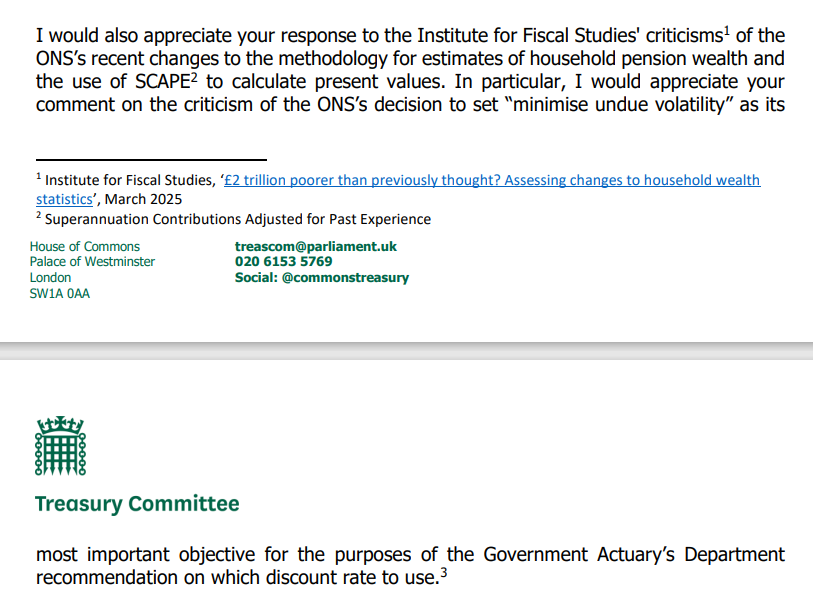 I would also appreciate your response to the Institute for Fiscal Studies' criticisms$^1$ of the ONS's recent changes to the methodology for estimates of household pension wealth and the use of SCAPE$^2$ to calculate present values. In particular, I would appreciate your comment on the criticism of the ONS's decision to set "minimise undue volatility" as its

$^1$ Institute for Fiscal Studies, '£2 trillion poorer than previously thought? Assessing changes to household wealth statistics', March 2025
$^2$ Superannuation Contributions Adjusted for Past Experience

House of Commons
Palace of Westminster
London
SW1A 0AA

treascom@parliament.uk
020 6153 5769
Social: @commonstreasury

Treasury Committee

most important objective for the purposes of the Government Actuary's Department recommendation on which discount rate to use.$^3$